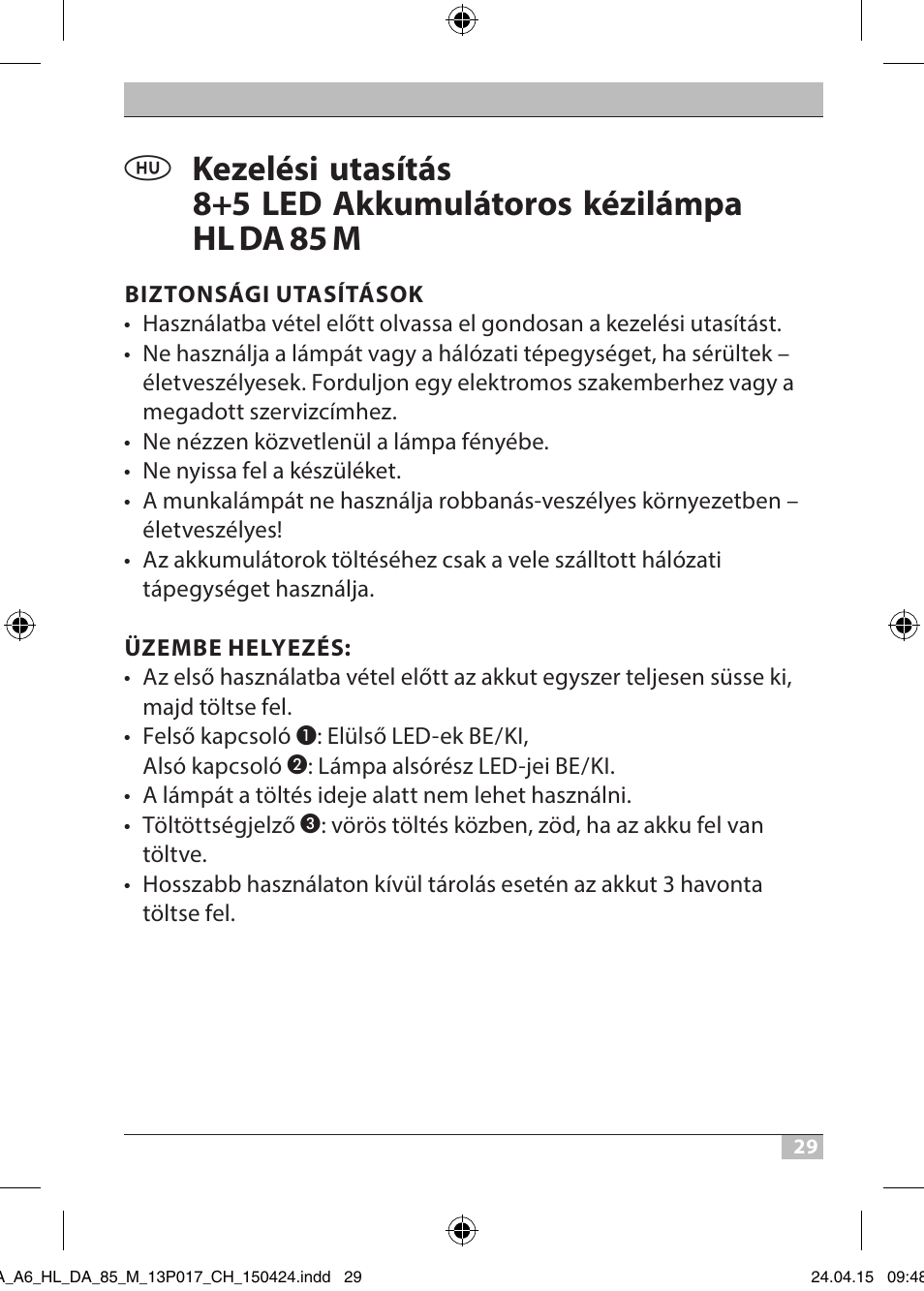 HU Kezelési utasítás
8+5 LED Akkumulátoros kézilámpa
HL DA 85 M

BIZTONSÁGI UTASÍTÁSOK
• Használatba vétel előtt olvassa el gondosan a kezelési utasítást.
• Ne használja a lámpát vagy a hálózati tépegységet, ha sérültek – életveszélyesek. Forduljon egy elektromos szakemberhez vagy a megadott szervizcímhez.
• Ne nézzen közvetlenül a lámpa fényébe.
• Ne nyissa fel a készüléket.
• A munkalámpát ne használja robbanás-veszélyes környezetben – életveszélyes!
• Az akkumulátorok töltéséhez csak a vele szálltott hálózati tápegységet használja.

ÜZEMBE HELYEZÉS:
• Az első használatba vétel előtt az akkut egyszer teljesen süsse ki, majd töltse fel.
• Felső kapcsoló ❶: Elülső LED-ek BE/KI,
Alsó kapcsoló ❷: Lámpa alsórész LED-jei BE/KI.
• A lámpát a töltés ideje alatt nem lehet használni.
• Töltöttségjelző ❸: vörös töltés közben, zöd, ha az akku fel van töltve.
• Hosszabb használaton kívül tárolás esetén az akkut 3 havonta töltse fel.

29

A_A6_HL_DA_85_M_13P017_CH_150424.indd 29 24.04.15 09:48